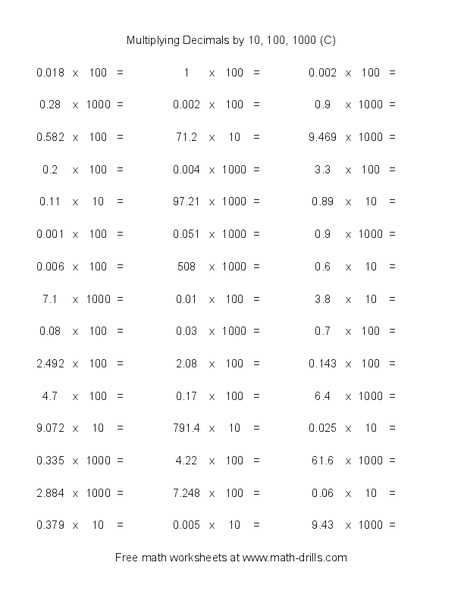 Multiplying Decimals by 10, 100, 1000 (C)

$0.018 \times 100 =$
$0.28 \times 1000 =$
$0.582 \times 100 =$
$0.2 \times 100 =$
$0.11 \times 10 =$
$0.001 \times 100 =$
$0.006 \times 100 =$
$7.1 \times 1000 =$
$0.08 \times 100 =$
$2.492 \times 100 =$
$4.7 \times 100 =$
$9.072 \times 10 =$
$0.335 \times 1000 =$
$2.884 \times 1000 =$
$0.379 \times 10 =$

$1 \times 100 =$
$0.002 \times 100 =$
$71.2 \times 10 =$
$0.004 \times 1000 =$
$97.21 \times 1000 =$
$0.051 \times 1000 =$
$508 \times 1000 =$
$0.01 \times 100 =$
$0.03 \times 1000 =$
$2.08 \times 100 =$
$0.17 \times 100 =$
$791.4 \times 10 =$
$4.22 \times 100 =$
$7.248 \times 100 =$
$0.005 \times 10 =$

$0.002 \times 100 =$
$0.9 \times 1000 =$
$9.469 \times 1000 =$
$3.3 \times 100 =$
$0.89 \times 10 =$
$0.9 \times 1000 =$
$0.6 \times 10 =$
$3.8 \times 10 =$
$0.7 \times 100 =$
$0.143 \times 100 =$
$6.4 \times 1000 =$
$0.025 \times 10 =$
$61.6 \times 1000 =$
$0.06 \times 10 =$
$9.43 \times 1000 =$

Free math worksheets at www.math-drills.com